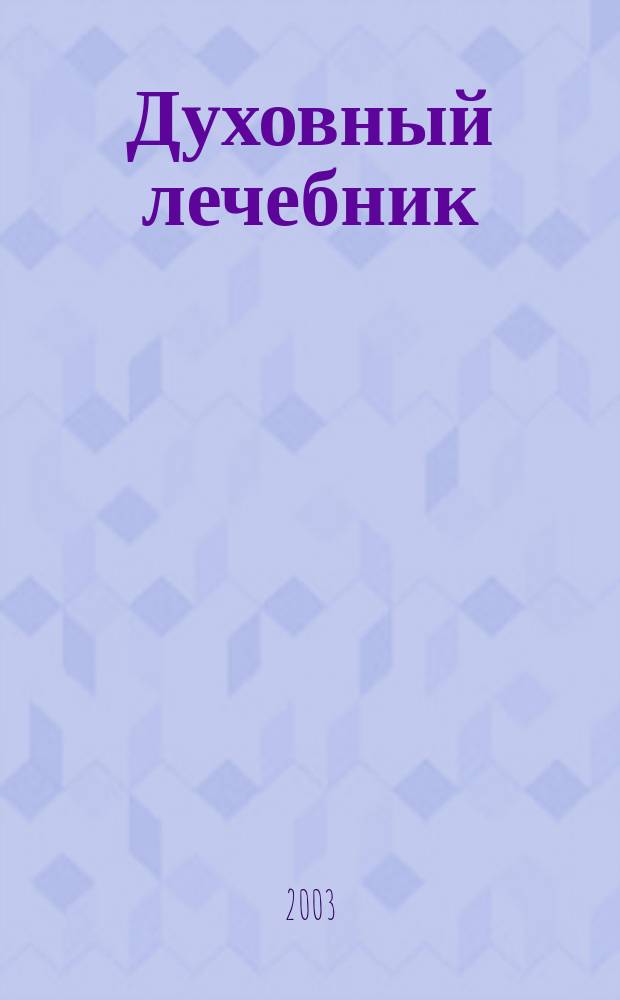 Духовный лечебник

2003